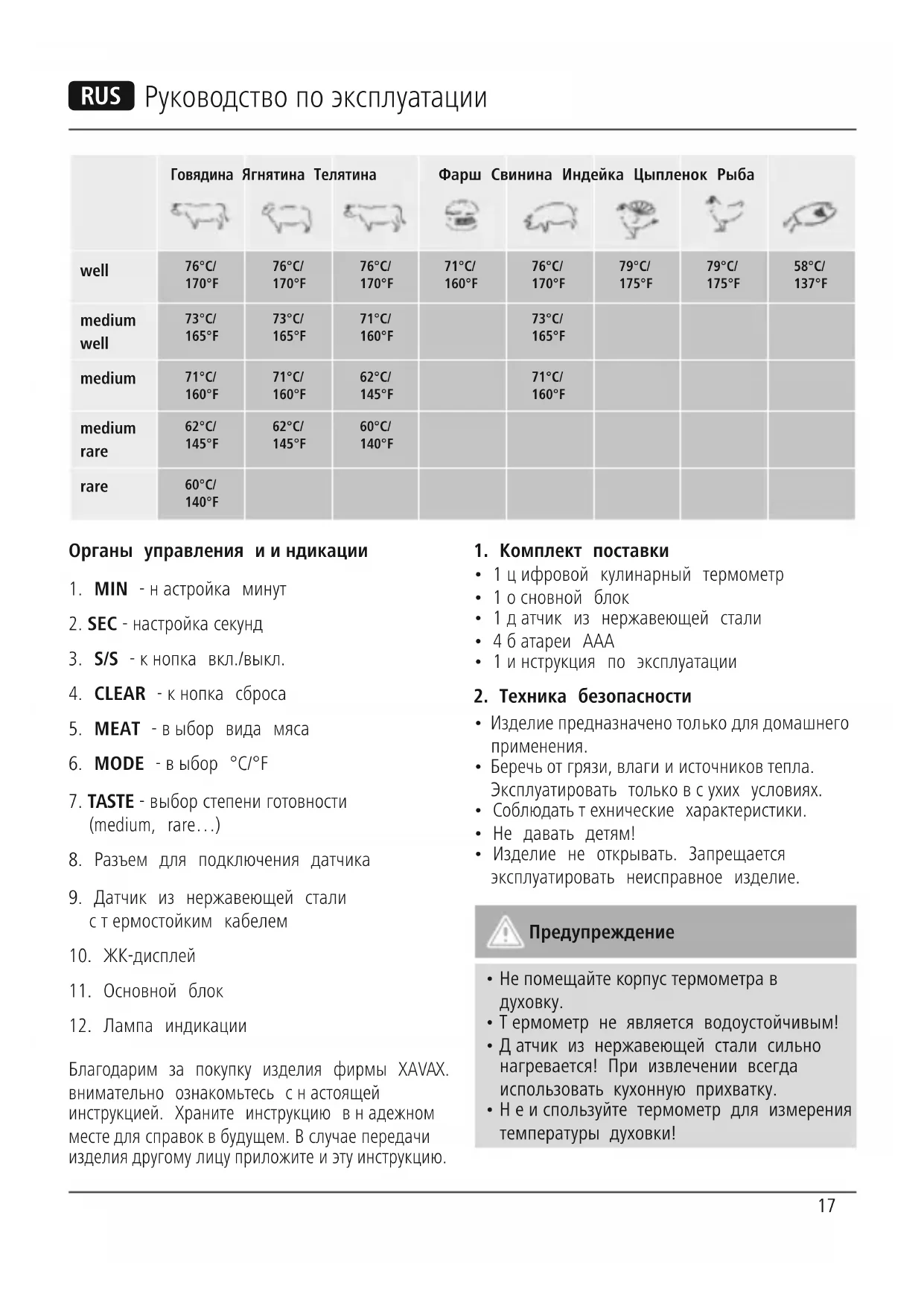 RUS Руководство по эксплуатации

| | Говядина | Ягнятина | Телятина | Фарш | Свинина | Индейка | Цыпленок | Рыба |
|---|---|---|---|---|---|---|---|---|
| well | 76°C/ 170°F | 76°C/ 170°F | 76°C/ 170°F | 71°C/ 160°F | 76°C/ 170°F | 79°C/ 175°F | 79°C/ 175°F | 58°C/ 137°F |
| medium well | 73°C/ 165°F | 73°C/ 165°F | 71°C/ 160°F | | 73°C/ 165°F | | | |
| medium | 71°C/ 160°F | 71°C/ 160°F | 62°C/ 145°F | | 71°C/ 160°F | | | |
| medium rare | 62°C/ 145°F | 62°C/ 145°F | 60°C/ 140°F | | | | | |
| rare | 60°C/ 140°F | | | | | | | |

Органы управления и и ндикации

1. MIN - н астройка минут
2. SEC - настройка секунд
3. S/S - к нопка вкл./выкл.
4. CLEAR - к нопка сброса
5. MEAT - в ыбор вида мяса
6. MODE - в ыбор °C/°F
7. TASTE - выбор степени готовности (medium, rare…)
8. Разъем для подключения датчика
9. Датчик из нержавеющей стали с т ермостойким кабелем
10. ЖК-дисплей
11. Основной блок
12. Лампа индикации

Благодарим за покупку изделия фирмы XAVAX. внимательно ознакомьтесь с н астоящей инструкцией. Храните инструкцию в н адежном месте для справок в будущем. В случае передачи изделия другому лицу приложите и эту инструкцию.

1. Комплект поставки
• 1 ц ифровой кулинарный термометр
• 1 о сновной блок
• 1 д атчик из нержавеющей стали
• 4 б атареи AAA
• 1 и нструкция по эксплуатации

2. Техника безопасности
• Изделие предназначено только для домашнего применения.
• Беречь от грязи, влаги и источников тепла. Эксплуатировать только в с ухих условиях.
• Соблюдать т ехнические характеристики.
• Не давать детям!
• Изделие не открывать. Запрещается эксплуатировать неисправное изделие.

Предупреждение

• Не помещайте корпус термометра в духовку.
• Т ермометр не является водоустойчивым!
• Д атчик из нержавеющей стали сильно нагревается! При извлечении всегда использовать кухонную прихватку.
• Н е и спользуйте термометр для измерения температуры духовки!

17